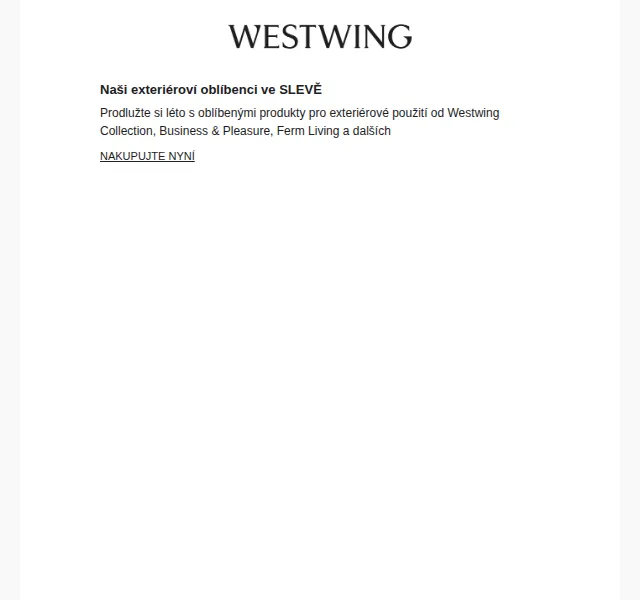 WESTWING

Naši exteriéroví oblíbenci ve SLEVĚ

Prodlužte si léto s oblíbenými produkty pro exteriérové použití od Westwing Collection, Business & Pleasure, Ferm Living a dalších

NAKUPUJTE NYNÍ